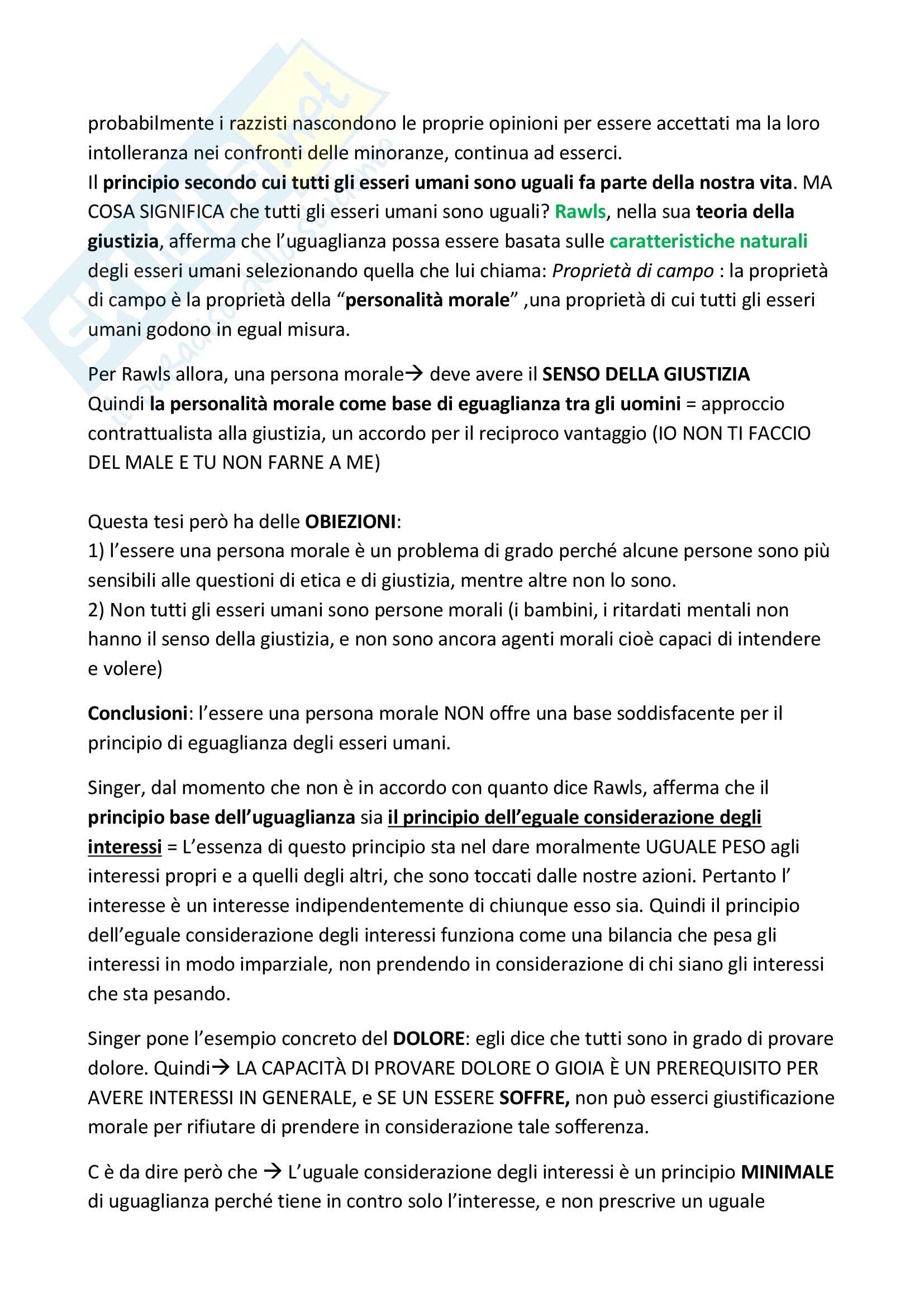 probabilmente i razzisti nascondono le proprie opinioni per essere accettati ma la loro intolleranza nei confronti delle minoranze, continua ad esserci.
Il principio secondo cui tutti gli esseri umani sono uguali fa parte della nostra vita. MA COSA SIGNIFICA che tutti gli esseri umani sono uguali? Rawls, nella sua teoria della giustizia, afferma che l'uguaglianza possa essere basata sulle caratteristiche naturali degli esseri umani selezionando quella che lui chiama: Proprietà di campo : la proprietà di campo è la proprietà della "personalità morale" ,una proprietà di cui tutti gli esseri umani godono in egual misura.

Per Rawls allora, una persona morale→ deve avere il SENSO DELLA GIUSTIZIA
Quindi la personalità morale come base di eguaglianza tra gli uomini = approccio contrattualista alla giustizia, un accordo per il reciproco vantaggio (IO NON TI FACCIO DEL MALE E TU NON FARNE A ME)

Questa tesi però ha delle OBIEZIONI:
1) l'essere una persona morale è un problema di grado perché alcune persone sono più sensibili alle questioni di etica e di giustizia, mentre altre non lo sono.
2) Non tutti gli esseri umani sono persone morali (i bambini, i ritardati mentali non hanno il senso della giustizia, e non sono ancora agenti morali cioè capaci di intendere e volere)

Conclusioni: l'essere una persona morale NON offre una base soddisfacente per il principio di eguaglianza degli esseri umani.

Singer, dal momento che non è in accordo con quanto dice Rawls, afferma che il principio base dell'uguaglianza sia il principio dell'eguale considerazione degli interessi = L'essenza di questo principio sta nel dare moralmente UGUALE PESO agli interessi propri e a quelli degli altri, che sono toccati dalle nostre azioni. Pertanto l' interesse è un interesse indipendentemente di chiunque esso sia. Quindi il principio dell'eguale considerazione degli interessi funziona come una bilancia che pesa gli interessi in modo imparziale, non prendendo in considerazione di chi siano gli interessi che sta pesando.

Singer pone l'esempio concreto del DOLORE: egli dice che tutti sono in grado di provare dolore. Quindi→ LA CAPACITÀ DI PROVARE DOLORE O GIOIA È UN PREREQUISITO PER AVERE INTERESSI IN GENERALE, e SE UN ESSERE SOFFRE, non può esserci giustificazione morale per rifiutare di prendere in considerazione tale sofferenza.

C è da dire però che → L'uguale considerazione degli interessi è un principio MINIMALE di uguaglianza perché tiene in contro solo l'interesse, e non prescrive un uguale